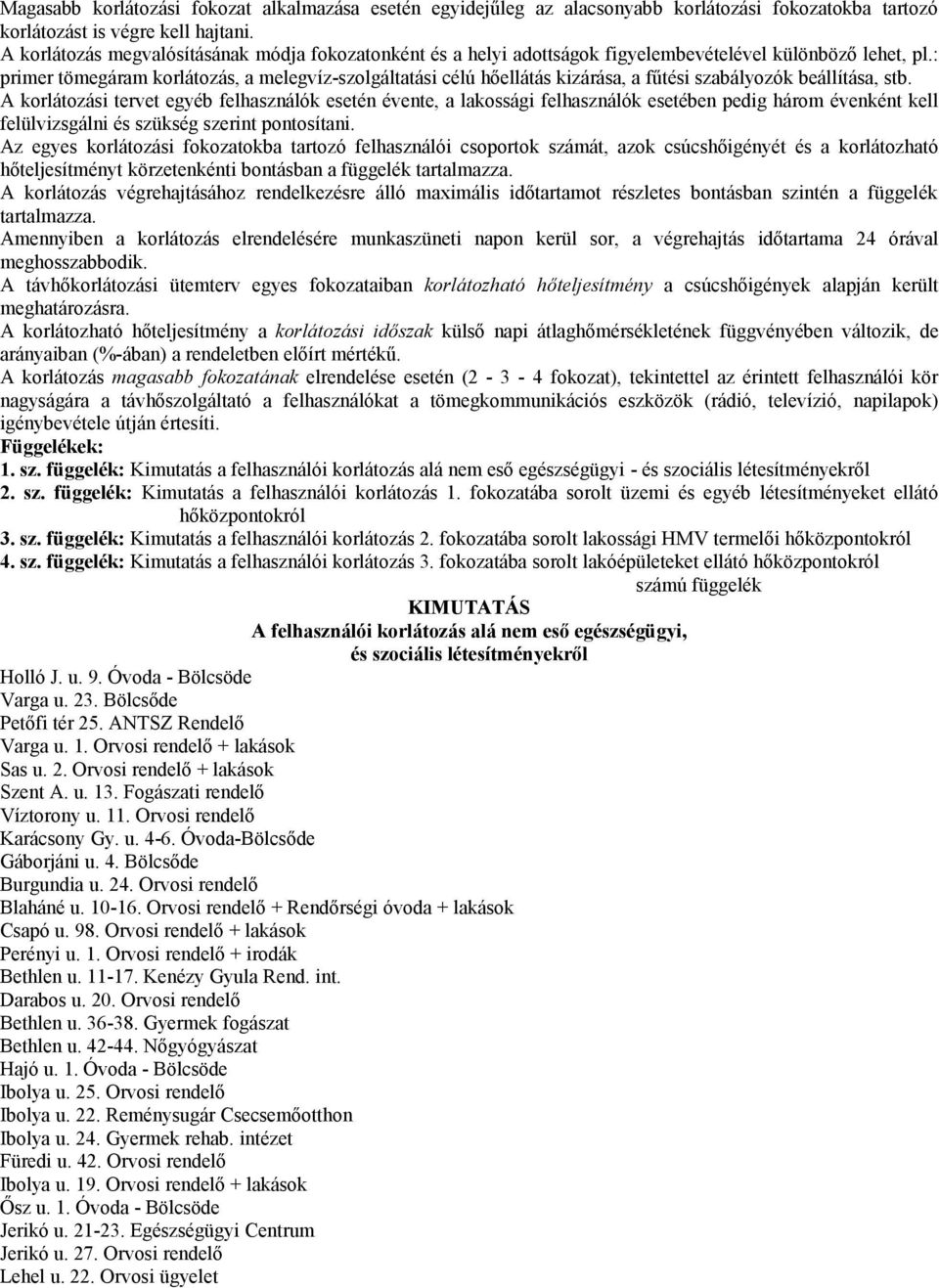 Magasabb korlátozási fokozat alkalmazása esetén egyidejűleg az alacsonyabb korlátozási fokozatokba tartozó korlátozást is végre kell hajtani.
A korlátozás megvalósításának módja fokozatonként és a helyi adottságok figyelembevételével különböző lehet, pl.: primer tömegáram korlátozás, a melegvíz-szolgáltatási célú hőellátás kizárása, a fűtési szabályozók beállítása, stb.
A korlátozási tervet egyéb felhasználók esetén évente, a lakossági felhasználók esetében pedig három évenként kell felülvizsgálni és szükség szerint pontosítani.
Az egyes korlátozási fokozatokba tartozó felhasználói csoportok számát, azok csúcshőigényét és a korlátozható hőteljesítményt körzetenkénti bontásban a függelék tartalmazza.
A korlátozás végrehajtásához rendelkezésre álló maximális időtartamot részletes bontásban szintén a függelék tartalmazza.
Amennyiben a korlátozás elrendelésére munkaszüneti napon kerül sor, a végrehajtás időtartama 24 órával meghosszabbodik.
A távhőkorlátozási ütemterv egyes fokozataiban korlátozható hőteljesítmény a csúcshőigények alapján került meghatározásra.
A korlátozható hőteljesítmény a korlátozási időszak külső napi átlaghőmérsékletének függvényében változik, de arányaiban (%-ában) a rendeletben előírt mértékű.
A korlátozás magasabb fokozatának elrendelése esetén (2 - 3 - 4 fokozat), tekintettel az érintett felhasználói kör nagyságára a távhőszolgáltató a felhasználókat a tömegkommunikációs eszközök (rádió, televízió, napilapok) igénybevétele útján értesíti.
Függelékek:
1. sz. függelék: Kimutatás a felhasználói korlátozás alá nem eső egészségügyi - és szociális létesítményekről
2. sz. függelék: Kimutatás a felhasználói korlátozás 1. fokozatába sorolt üzemi és egyéb létesítményeket ellátó hőközpontokról
3. sz. függelék: Kimutatás a felhasználói korlátozás 2. fokozatába sorolt lakossági HMV termelői hőközpontokról
4. sz. függelék: Kimutatás a felhasználói korlátozás 3. fokozatába sorolt lakóépületeket ellátó hőközpontokról
számú függelék
KIMUTATÁS
A felhasználói korlátozás alá nem eső egészségügyi, és szociális létesítményekről
Holló J. u. 9. Óvoda - Bölcsöde
Varga u. 23. Bölcsőde
Petőfi tér 25. ANTSZ Rendelő
Varga u. 1. Orvosi rendelő + lakások
Sas u. 2. Orvosi rendelő + lakások
Szent A. u. 13. Fogászati rendelő
Víztorony u. 11. Orvosi rendelő
Karácsony Gy. u. 4-6. Óvoda-Bölcsőde
Gáborjáni u. 4. Bölcsőde
Burgundia u. 24. Orvosi rendelő
Blaháné u. 10-16. Orvosi rendelő + Rendőrségi óvoda + lakások
Csapó u. 98. Orvosi rendelő + lakások
Perényi u. 1. Orvosi rendelő + irodák
Bethlen u. 11-17. Kenézy Gyula Rend. int.
Darabos u. 20. Orvosi rendelő
Bethlen u. 36-38. Gyermek fogászat
Bethlen u. 42-44. Nőgyógyászat
Hajó u. 1. Óvoda - Bölcsöde
Ibolya u. 25. Orvosi rendelő
Ibolya u. 22. Reménysugár Csecsemőotthon
Ibolya u. 24. Gyermek rehab. intézet
Füredi u. 42. Orvosi rendelő
Ibolya u. 19. Orvosi rendelő + lakások
Ősz u. 1. Óvoda - Bölcsöde
Jerikó u. 21-23. Egészségügyi Centrum
Jerikó u. 27. Orvosi rendelő
Lehel u. 22. Orvosi ügyelet